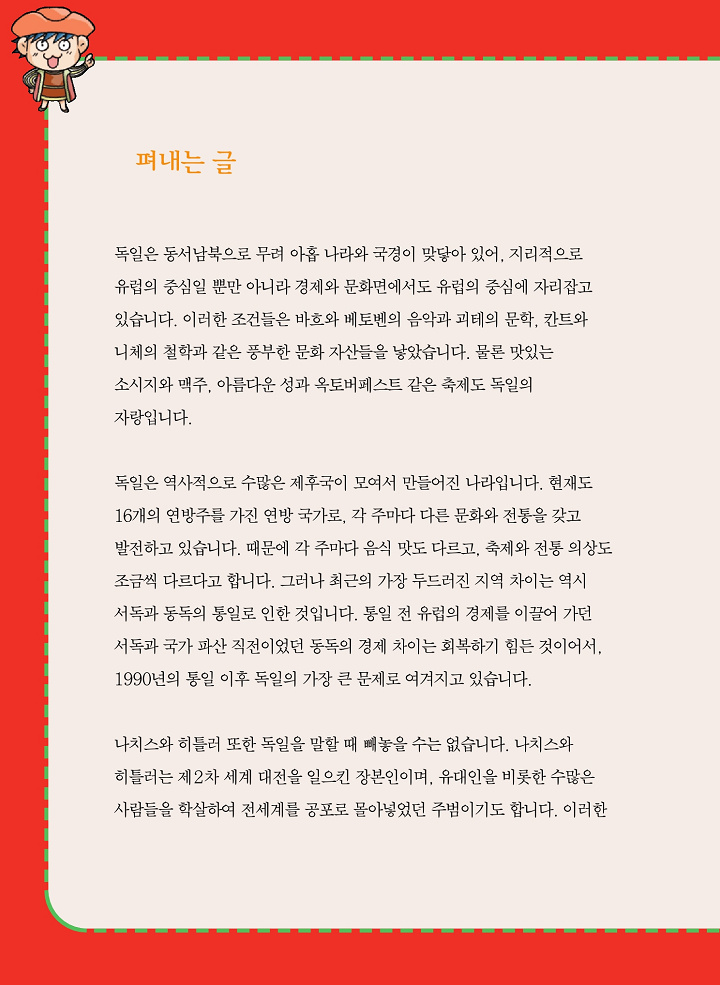 펴내는 글

독일은 동서남북으로 무려 아홉 나라와 국경이 맞닿아 있어, 지리적으로 유럽의 중심일 뿐만 아니라 경제와 문화면에서도 유럽의 중심에 자리잡고 있습니다. 이러한 조건들은 바흐와 베토벤의 음악과 괴테의 문학, 칸트와 니체의 철학과 같은 풍부한 문화 자산들을 낳았습니다. 물론 맛있는 소시지와 맥주, 아름다운 성과 옥토버페스트 같은 축제도 독일의 자랑입니다.

독일은 역사적으로 수많은 제후국이 모여서 만들어진 나라입니다. 현재도 16개의 연방주를 가진 연방 국가로, 각 주마다 다른 문화와 전통을 갖고 발전하고 있습니다. 때문에 각 주마다 음식 맛도 다르고, 축제와 전통 의상도 조금씩 다르다고 합니다. 그러나 최근의 가장 두드러진 지역 차이는 역시 서독과 동독의 통일로 인한 것입니다. 통일 전 유럽의 경제를 이끌어 가던 서독과 국가 파산 직전이었던 동독의 경제 차이는 회복하기 힘든 것이어서, 1990년의 통일 이후 독일의 가장 큰 문제로 여겨지고 있습니다.

나치스와 히틀러 또한 독일을 말할 때 빼놓을 수는 없습니다. 나치스와 히틀러는 제2차 세계 대전을 일으킨 장본인이며, 유대인을 비롯한 수많은 사람들을 학살하여 전세계를 공포로 몰아넣었던 주범이기도 합니다. 이러한